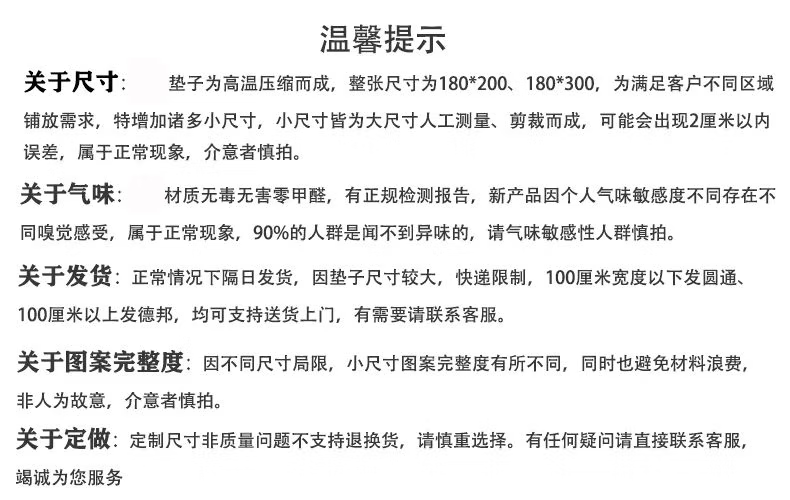 温馨提示

关于尺寸： 垫子为高温压缩而成，整张尺寸为180*200、180*300，为满足客户不同区域铺放需求，特增加诸多小尺寸，小尺寸皆为大尺寸人工测量、剪裁而成，可能会出现2厘米以内误差，属于正常现象，介意者慎拍。

关于气味： 材质无毒无害零甲醛，有正规检测报告，新产品因个人气味敏感度不同存在不同嗅觉感受，属于正常现象，90%的人群是闻不到异味的，请气味敏感性人群慎拍。

关于发货：正常情况下隔日发货，因垫子尺寸较大，快递限制，100厘米宽度以下发圆通、100厘米以上发德邦，均可支持送货上门，有需要请联系客服。

关于图案完整度：因不同尺寸局限，小尺寸图案完整度有所不同，同时也避免材料浪费，非人为故意，介意者慎拍。

关于定做：定制尺寸非质量问题不支持退换货，请慎重选择。有任何疑问请直接联系客服，竭诚为您服务